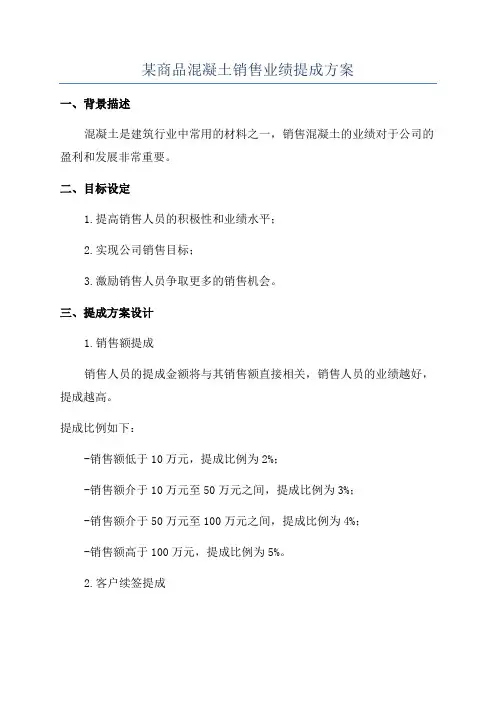 某商品混凝土销售业绩提成方案

一、背景描述

混凝土是建筑行业中常用的材料之一，销售混凝土的业绩对于公司的盈利和发展非常重要。

二、目标设定

1.提高销售人员的积极性和业绩水平；

2.实现公司销售目标；

3.激励销售人员争取更多的销售机会。

三、提成方案设计

1.销售额提成

销售人员的提成金额将与其销售额直接相关，销售人员的业绩越好，提成越高。

提成比例如下：

-销售额低于10万元，提成比例为2%；

-销售额介于10万元至50万元之间，提成比例为3%；

-销售额介于50万元至100万元之间，提成比例为4%；

-销售额高于100万元，提成比例为5%。

2.客户续签提成